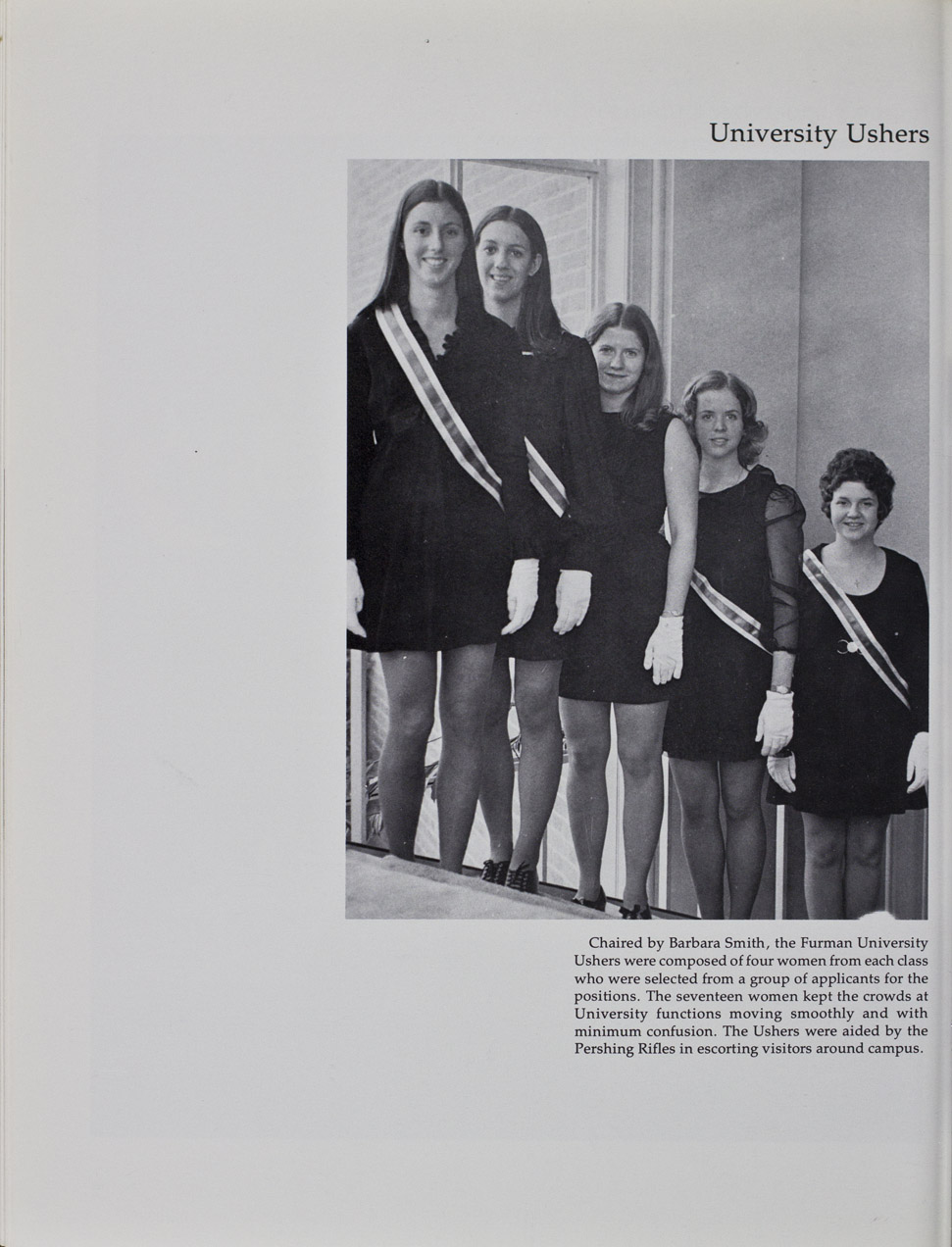 University Ushers

Chaired by Barbara Smith, the Furman University Ushers were composed of four women from each class who were selected from a group of applicants for the positions. The seventeen women kept the crowds at University functions moving smoothly and with minimum confusion. The Ushers were aided by the Pershing Rifles in escorting visitors around campus.